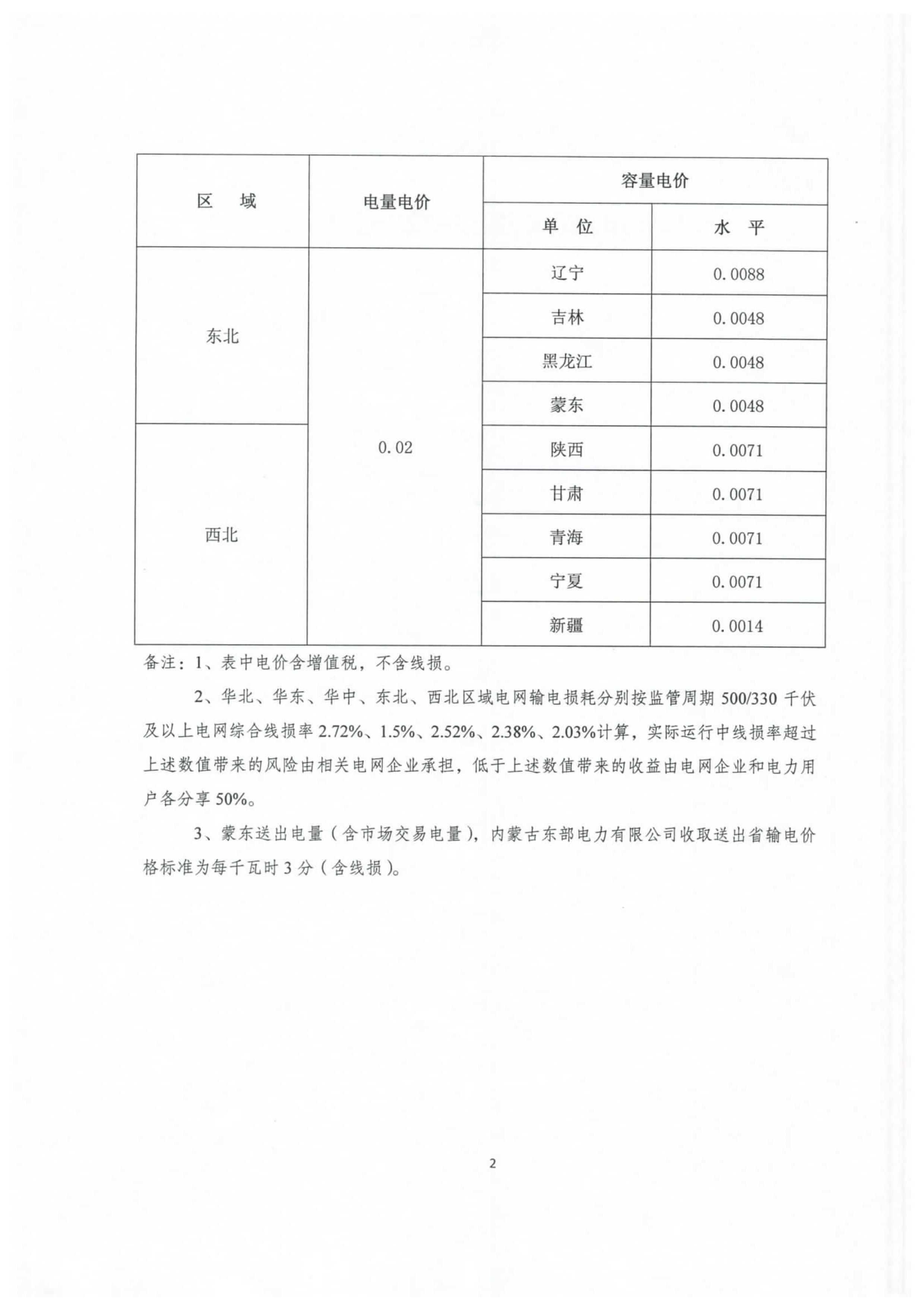 | 区　域 | 电量电价 | 容量电价 | |
|---|---|---|---|
| | | 单　位 | 水　平 |
| 东北 | 0.02 | 辽宁 | 0.0088 |
| | | 吉林 | 0.0048 |
| | | 黑龙江 | 0.0048 |
| | | 蒙东 | 0.0048 |
| 西北 | | 陕西 | 0.0071 |
| | | 甘肃 | 0.0071 |
| | | 青海 | 0.0071 |
| | | 宁夏 | 0.0071 |
| | | 新疆 | 0.0014 |

备注：1、表中电价含增值税，不含线损。

2、华北、华东、华中、东北、西北区域电网输电损耗分别按监管周期 500/330 千伏及以上电网综合线损率 2.72%、1.5%、2.52%、2.38%、2.03%计算，实际运行中线损率超过上述数值带来的风险由相关电网企业承担，低于上述数值带来的收益由电网企业和电力用户各分享 50%。

3、蒙东送出电量（含市场交易电量），内蒙古东部电力有限公司收取送出省输电价格标准为每千瓦时 3 分（含线损）。

2